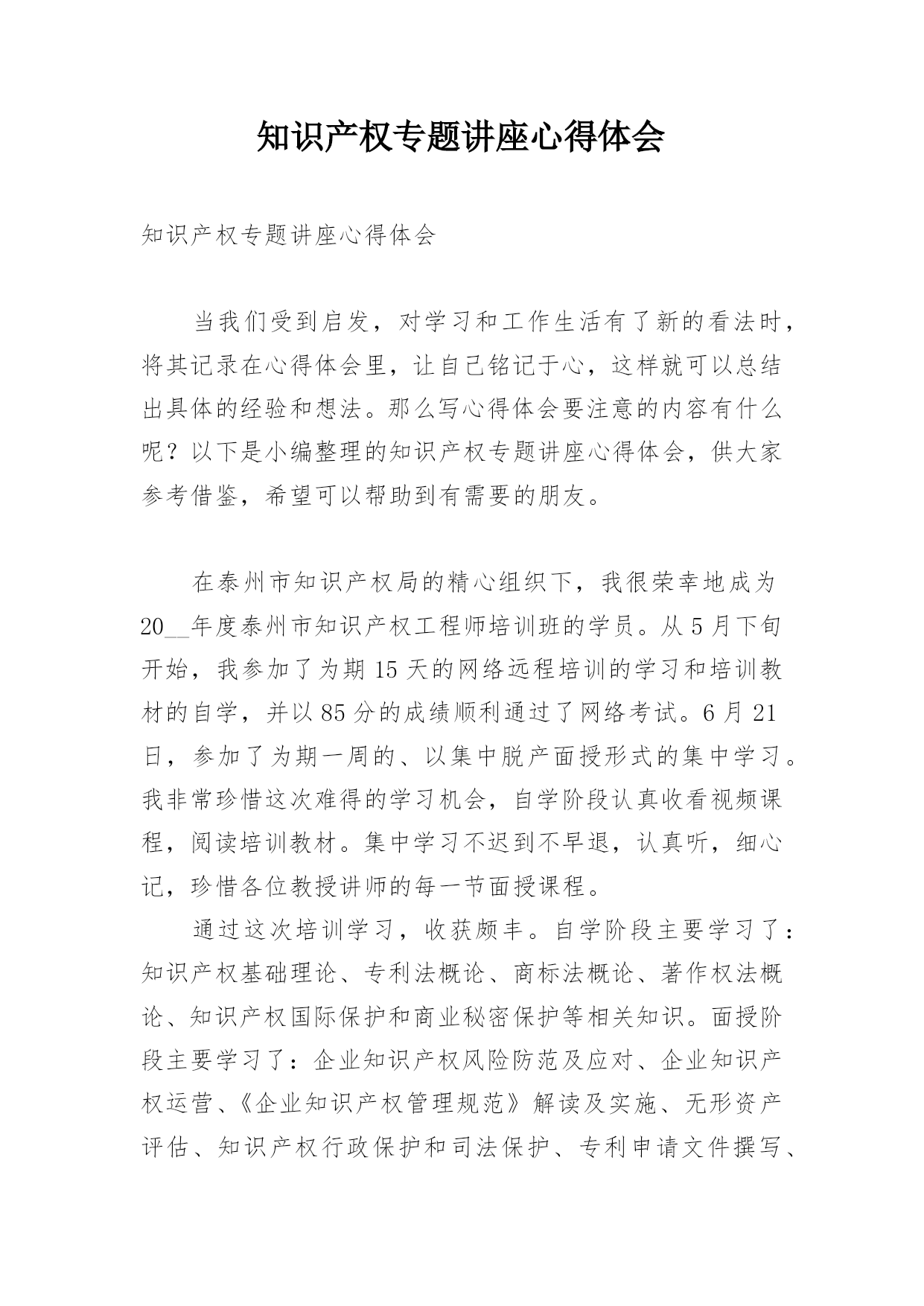 知识产权专题讲座心得体会

知识产权专题讲座心得体会

当我们受到启发，对学习和工作生活有了新的看法时，将其记录在心得体会里，让自己铭记于心，这样就可以总结出具体的经验和想法。那么写心得体会要注意的内容有什么呢？以下是小编整理的知识产权专题讲座心得体会，供大家参考借鉴，希望可以帮助到有需要的朋友。

在泰州市知识产权局的精心组织下，我很荣幸地成为20__年度泰州市知识产权工程师培训班的学员。从5月下旬开始，我参加了为期15天的网络远程培训的学习和培训教材的自学，并以85分的成绩顺利通过了网络考试。6月21日，参加了为期一周的、以集中脱产面授形式的集中学习。我非常珍惜这次难得的学习机会，自学阶段认真收看视频课程，阅读培训教材。集中学习不迟到不早退，认真听，细心记，珍惜各位教授讲师的每一节面授课程。

通过这次培训学习，收获颇丰。自学阶段主要学习了：知识产权基础理论、专利法概论、商标法概论、著作权法概论、知识产权国际保护和商业秘密保护等相关知识。面授阶段主要学习了：企业知识产权风险防范及应对、企业知识产权运营、《企业知识产权管理规范》解读及实施、无形资产评估、知识产权行政保护和司法保护、专利申请文件撰写、